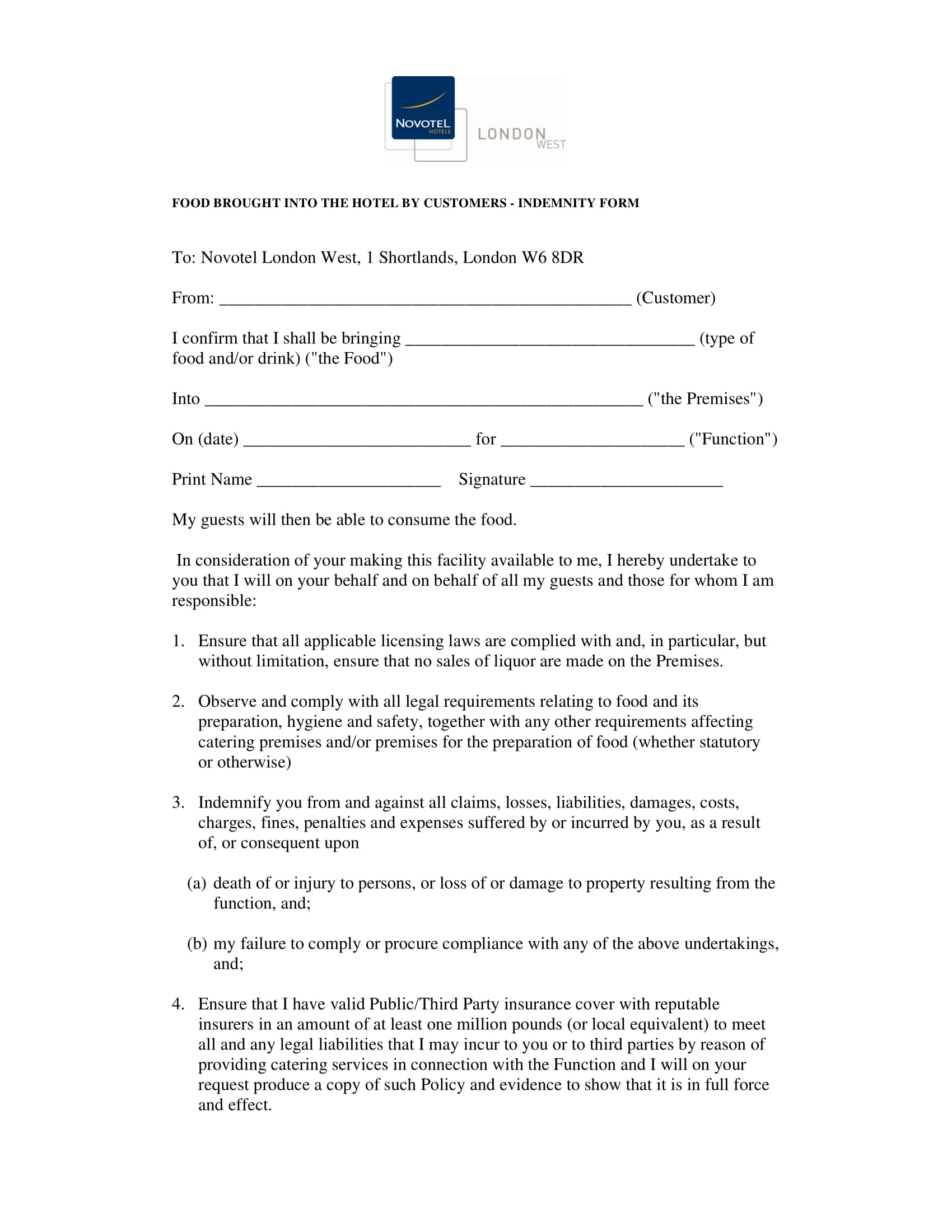 NOVOTEL
HOTELS
LONDON
WEST

FOOD BROUGHT INTO THE HOTEL BY CUSTOMERS - INDEMNITY FORM

To: Novotel London West, 1 Shortlands, London W6 8DR

From: ____ (Customer)

I confirm that I shall be bringing ____ (type of food and/or drink) ("the Food")

Into ____ ("the Premises")

On (date) ____ for ____ ("Function")

Print Name ____ Signature ____

My guests will then be able to consume the food.

In consideration of your making this facility available to me, I hereby undertake to you that I will on your behalf and on behalf of all my guests and those for whom I am responsible:

1. Ensure that all applicable licensing laws are complied with and, in particular, but without limitation, ensure that no sales of liquor are made on the Premises.

2. Observe and comply with all legal requirements relating to food and its preparation, hygiene and safety, together with any other requirements affecting catering premises and/or premises for the preparation of food (whether statutory or otherwise)

3. Indemnify you from and against all claims, losses, liabilities, damages, costs, charges, fines, penalties and expenses suffered by or incurred by you, as a result of, or consequent upon

(a) death of or injury to persons, or loss of or damage to property resulting from the function, and;

(b) my failure to comply or procure compliance with any of the above undertakings, and;

4. Ensure that I have valid Public/Third Party insurance cover with reputable insurers in an amount of at least one million pounds (or local equivalent) to meet all and any legal liabilities that I may incur to you or to third parties by reason of providing catering services in connection with the Function and I will on your request produce a copy of such Policy and evidence to show that it is in full force and effect.